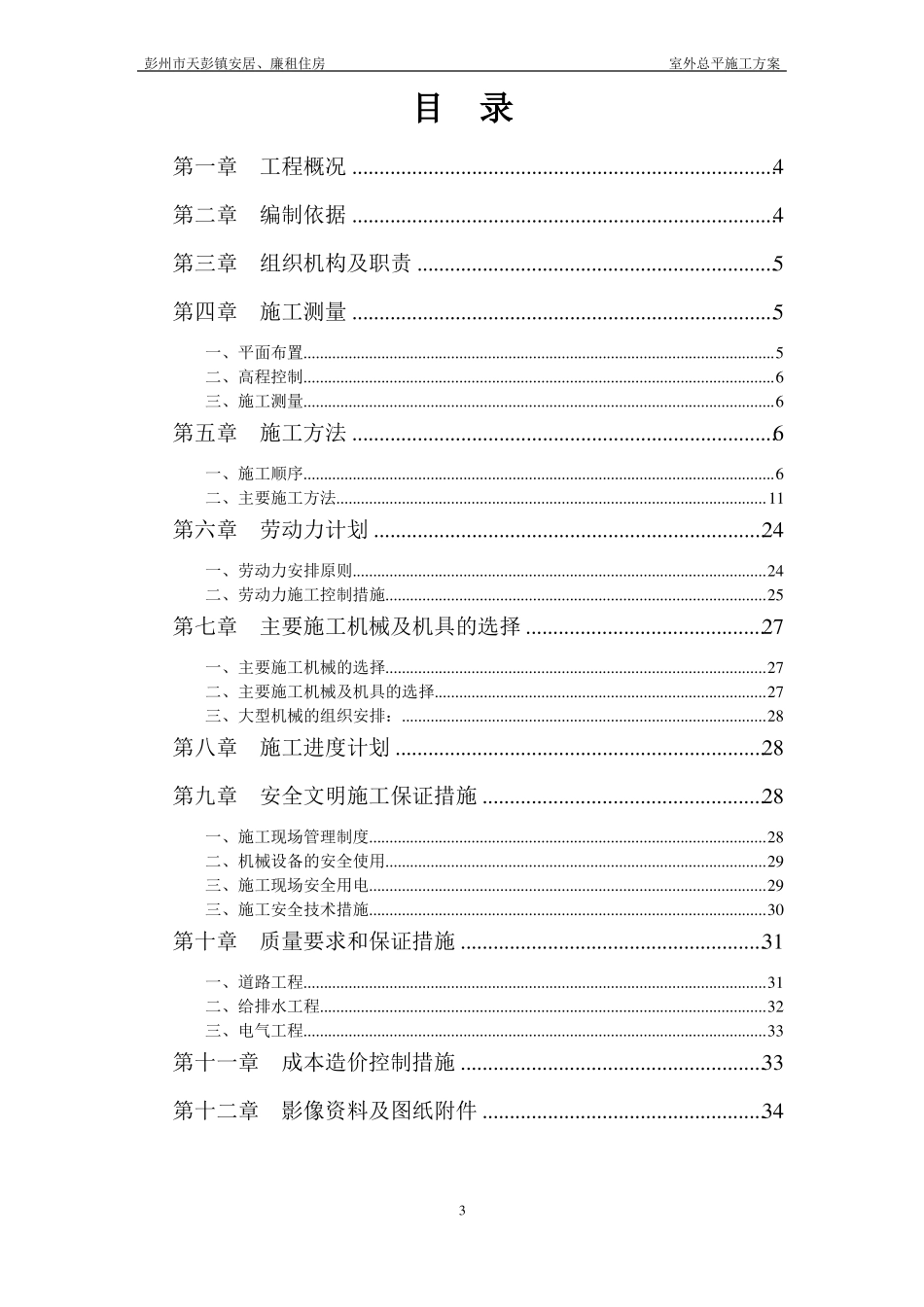 彭州市天彭镇安居、廉租住房 室外总平施工方案

目 录

第一章 工程概况 4

第二章 编制依据 4

第三章 组织机构及职责 5

第四章 施工测量 5

一、平面布置 5
二、高程控制 6
三、施工测量 6

第五章 施工方法 6

一、施工顺序 6
二、主要施工方法 11

第六章 劳动力计划 24

一、劳动力安排原则 24
二、劳动力施工控制措施 25

第七章 主要施工机械及机具的选择 27

一、主要施工机械的选择 27
二、主要施工机械及机具的选择 27
三、大型机械的组织安排： 28

第八章 施工进度计划 28

第九章 安全文明施工保证措施 28

一、施工现场管理制度 28
二、机械设备的安全使用 29
三、施工现场安全用电 29
三、施工安全技术措施 30

第十章 质量要求和保证措施 31

一、道路工程 31
二、给排水工程 32
三、电气工程 33

第十一章 成本造价控制措施 33

第十二章 影像资料及图纸附件 34

3